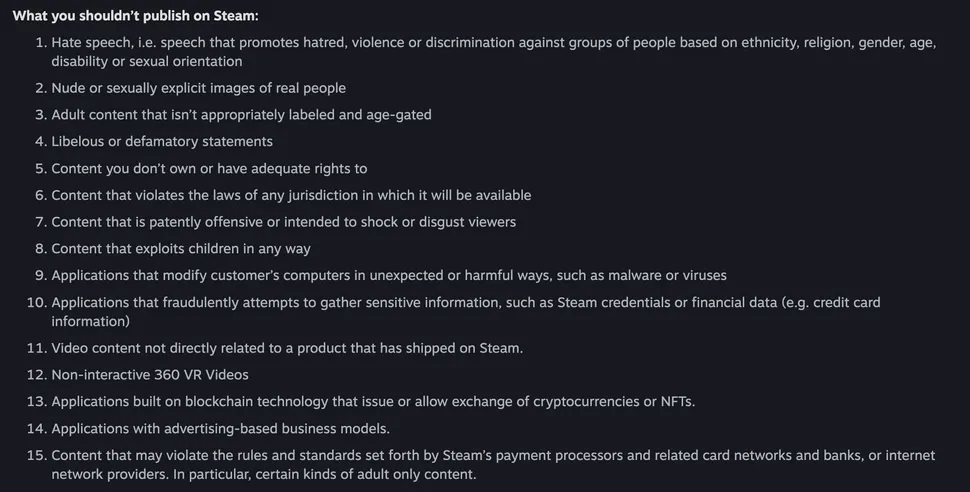 What you shouldn't publish on Steam:

1. Hate speech, i.e. speech that promotes hatred, violence or discrimination against groups of people based on ethnicity, religion, gender, age, disability or sexual orientation
2. Nude or sexually explicit images of real people
3. Adult content that isn't appropriately labeled and age-gated
4. Libelous or defamatory statements
5. Content you don't own or have adequate rights to
6. Content that violates the laws of any jurisdiction in which it will be available
7. Content that is patently offensive or intended to shock or disgust viewers
8. Content that exploits children in any way
9. Applications that modify customer's computers in unexpected or harmful ways, such as malware or viruses
10. Applications that fraudulently attempts to gather sensitive information, such as Steam credentials or financial data (e.g. credit card information)
11. Video content not directly related to a product that has shipped on Steam.
12. Non-interactive 360 VR Videos
13. Applications built on blockchain technology that issue or allow exchange of cryptocurrencies or NFTs.
14. Applications with advertising-based business models.
15. Content that may violate the rules and standards set forth by Steam's payment processors and related card networks and banks, or internet network providers. In particular, certain kinds of adult only content.